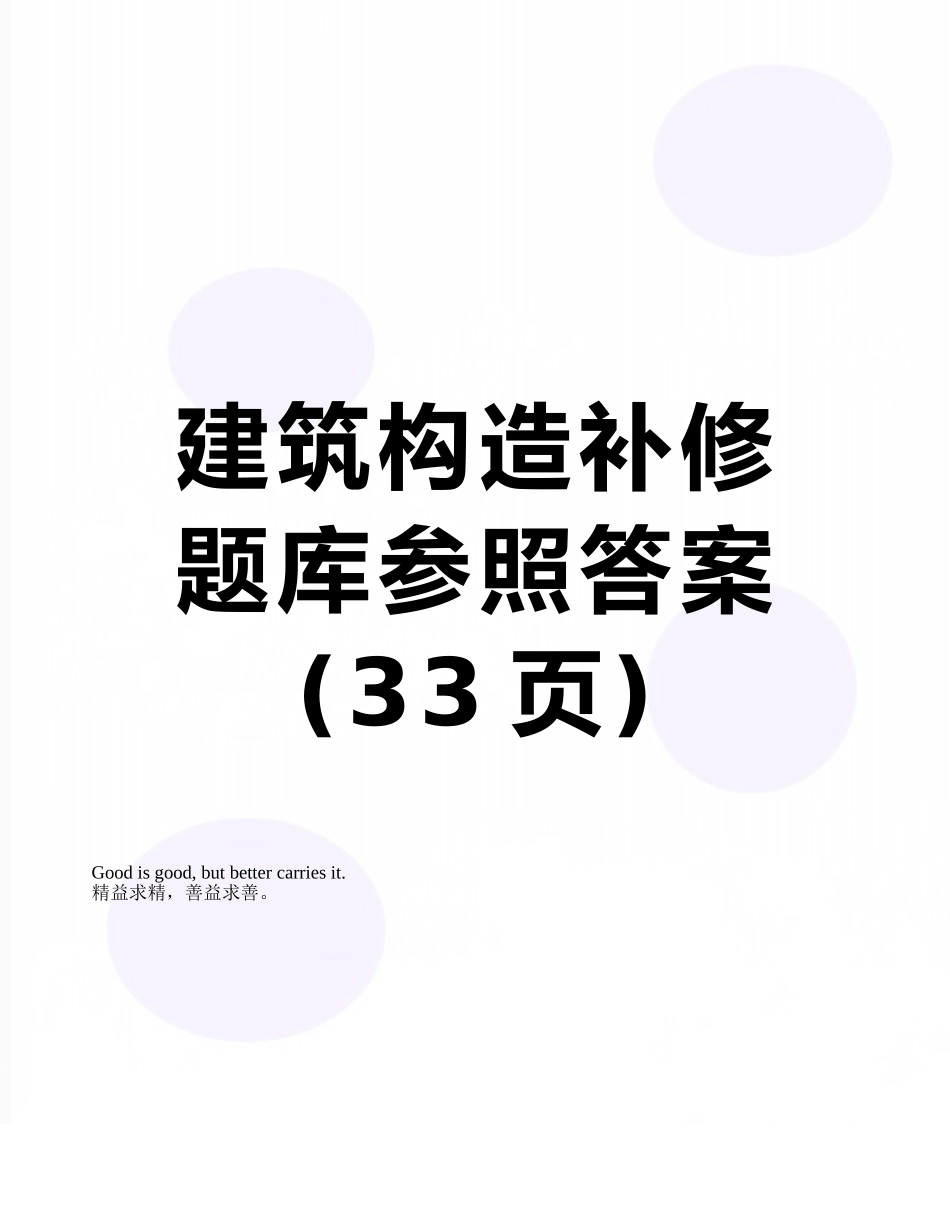 建筑构造补修题库参照答案（33 页）

Good is good, but better carries it.
精益求精，善益求善。